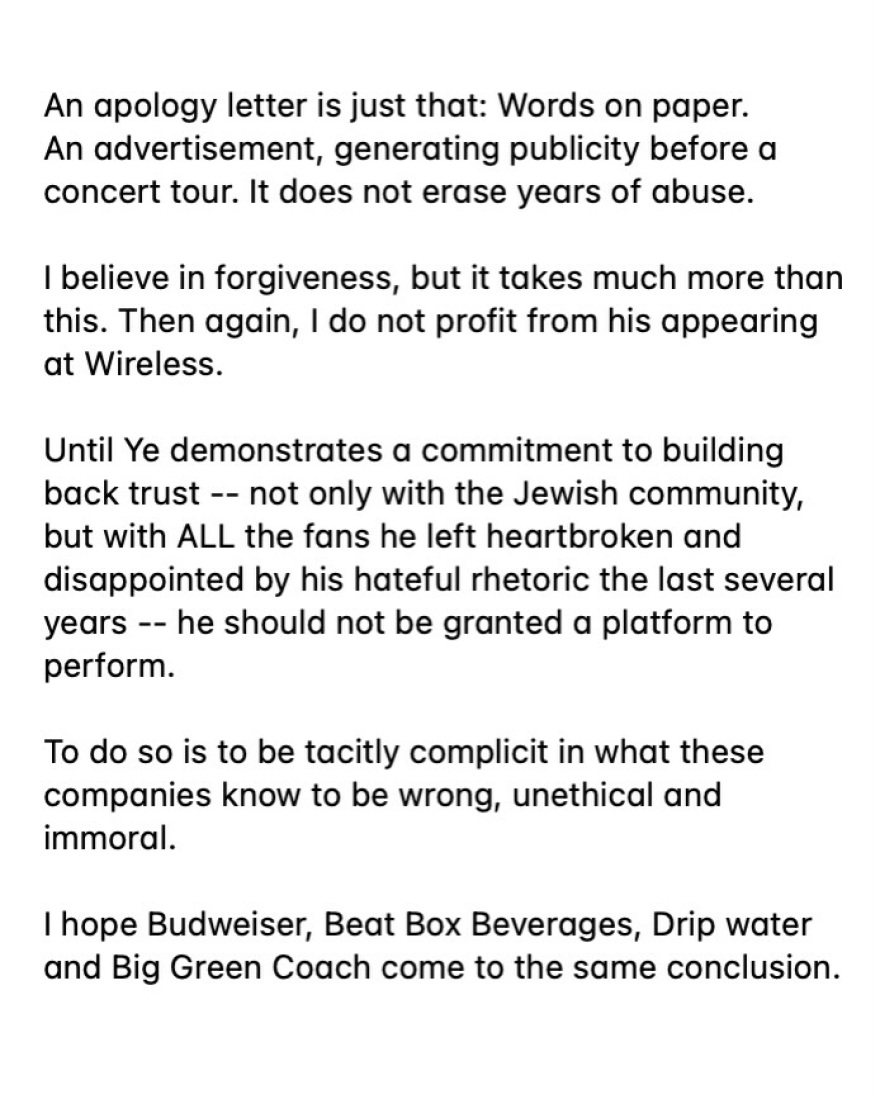 An apology letter is just that: Words on paper. An advertisement, generating publicity before a concert tour. It does not erase years of abuse.

I believe in forgiveness, but it takes much more than this. Then again, I do not profit from his appearing at Wireless.

Until Ye demonstrates a commitment to building back trust -- not only with the Jewish community, but with ALL the fans he left heartbroken and disappointed by his hateful rhetoric the last several years -- he should not be granted a platform to perform.

To do so is to be tacitly complicit in what these companies know to be wrong, unethical and immoral.

I hope Budweiser, Beat Box Beverages, Drip water and Big Green Coach come to the same conclusion.